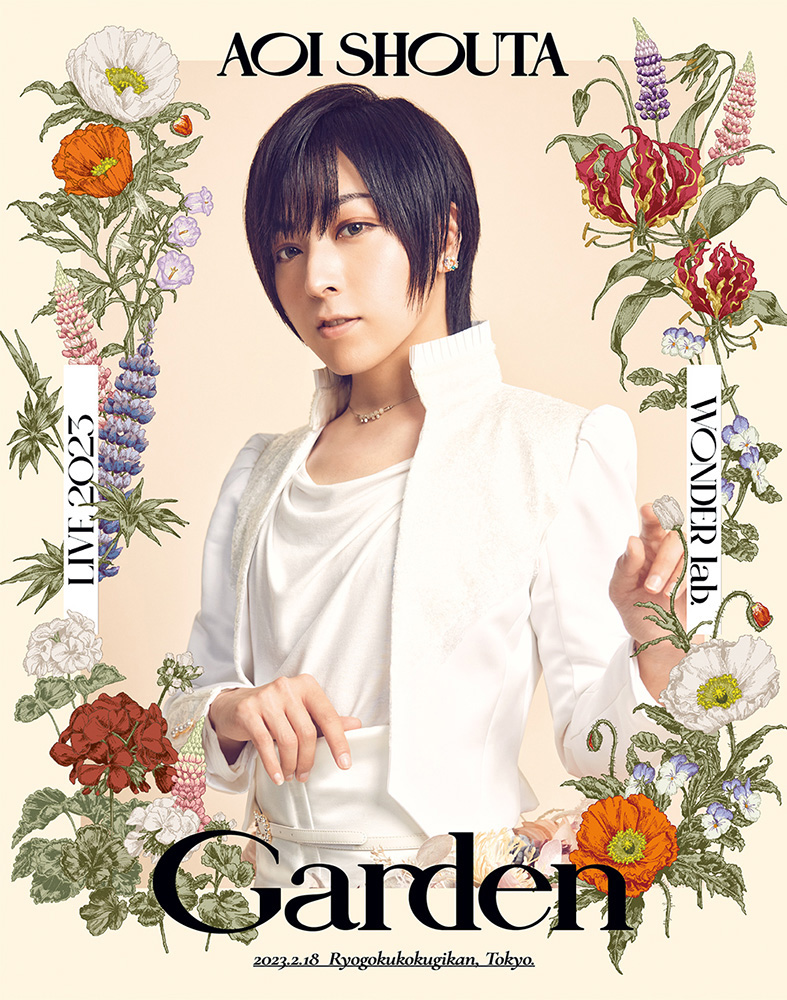 AOI SHOUTA

LIVE 2023

WONDER lab.

Garden

2023.2.18 Ryogokukokugikan, Tokyo.